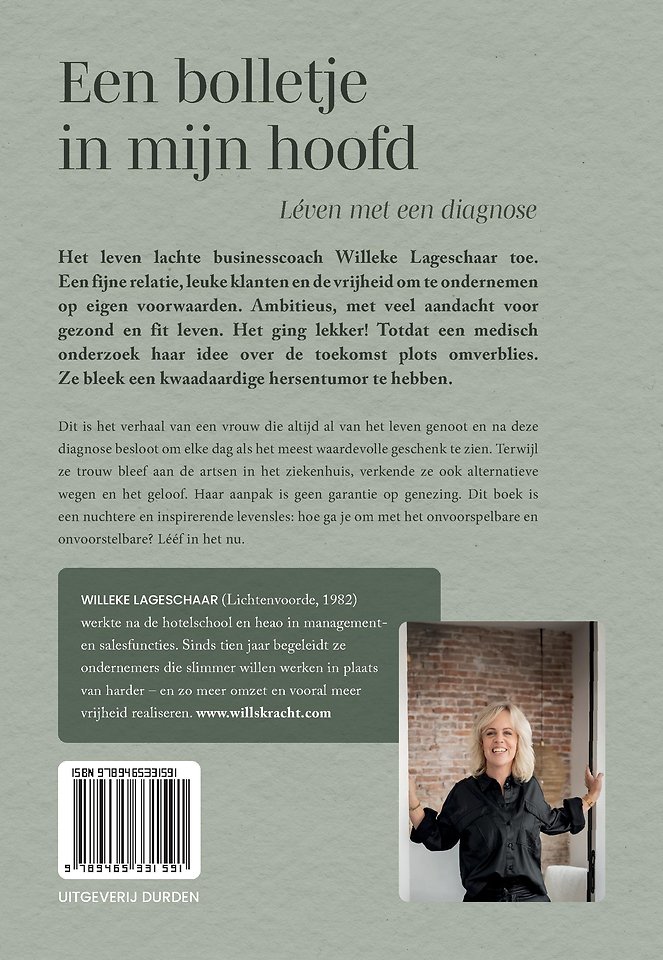 Een bolletje in mijn hoofd

Léven met een diagnose

Het leven lachte businesscoach Willeke Lageschaar toe. Een fijne relatie, leuke klanten en de vrijheid om te ondernemen op eigen voorwaarden. Ambitieus, met veel aandacht voor gezond en fit leven. Het ging lekker! Totdat een medisch onderzoek haar idee over de toekomst plots omverblies. Ze bleek een kwaadaardige hersentumor te hebben.

Dit is het verhaal van een vrouw die altijd al van het leven genoot en na deze diagnose besloot om elke dag als het meest waardevolle geschenk te zien. Terwijl ze trouw bleef aan de artsen in het ziekenhuis, verkende ze ook alternatieve wegen en het geloof. Haar aanpak is geen garantie op genezing. Dit boek is een nuchtere en inspirerende levensles: hoe ga je om met het onvoorspelbare en onvoorstelbare? Lééf in het nu.

WILLEKE LAGESCHAAR (Lichtenvoorde, 1982) werkte na de hotelschool en heao in management- en salesfuncties. Sinds tien jaar begeleidt ze ondernemers die slimmer willen werken in plaats van harder – en zo meer omzet en vooral meer vrijheid realiseren. www.willskracht.com

ISBN 9789465331591

9 789465 331591

UITGEVERIJ DURDEN